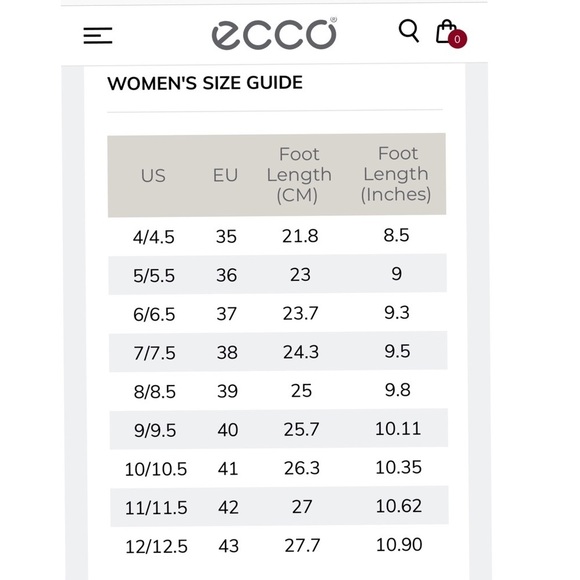 ecco®

0

WOMEN'S SIZE GUIDE

| US | EU | Foot Length (CM) | Foot Length (Inches) |
|---|---|---|---|
| 4/4.5 | 35 | 21.8 | 8.5 |
| 5/5.5 | 36 | 23 | 9 |
| 6/6.5 | 37 | 23.7 | 9.3 |
| 7/7.5 | 38 | 24.3 | 9.5 |
| 8/8.5 | 39 | 25 | 9.8 |
| 9/9.5 | 40 | 25.7 | 10.11 |
| 10/10.5 | 41 | 26.3 | 10.35 |
| 11/11.5 | 42 | 27 | 10.62 |
| 12/12.5 | 43 | 27.7 | 10.90 |